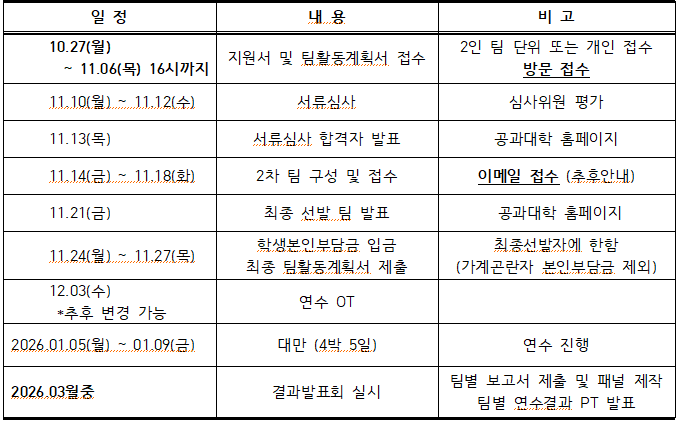 | 일 정 | 내 용 | 비 고 |
|---|---|---|
| 10.27(월) ~ 11.06(목) 16시까지 | 지원서 및 팀활동계획서 접수 | 2인 팀 단위 또는 개인 접수 방문 접수 |
| 11.10(월) ~ 11.12(수) | 서류심사 | 심사위원 평가 |
| 11.13(목) | 서류심사 합격자 발표 | 공과대학 홈페이지 |
| 11.14(금) ~ 11.18(화) | 2차 팀 구성 및 접수 | 이메일 접수 (추후안내) |
| 11.21(금) | 최종 선발 팀 발표 | 공과대학 홈페이지 |
| 11.24(월) ~ 11.27(목) | 학생본인부담금 입금 최종 팀활동계획서 제출 | 최종선발자에 한함 (가계곤란자 본인부담금 제외) |
| 12.03(수) *추후 변경 가능 | 연수 OT | |
| 2026.01.05(월) ~ 01.09(금) | 대만 (4박 5일) | 연수 진행 |
| 2026.03월중 | 결과발표회 실시 | 팀별 보고서 제출 및 패널 제작 팀별 연수결과 PT 발표 |